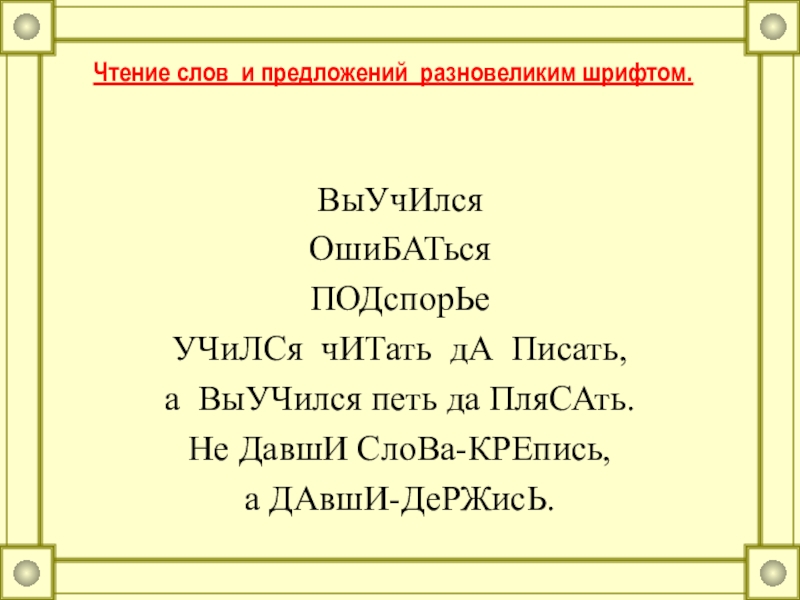 Чтение слов и предложений разновеликим шрифтом.

ВыУчИлся
ОшиБАТься
ПОДспорЬе
УЧиЛСя чИТать дА Писать,
а ВыУЧился петь да ПляСАть.
Не ДавшИ СлоВа-КРЕпись,
а ДАвшИ-ДеРЖисЬ.